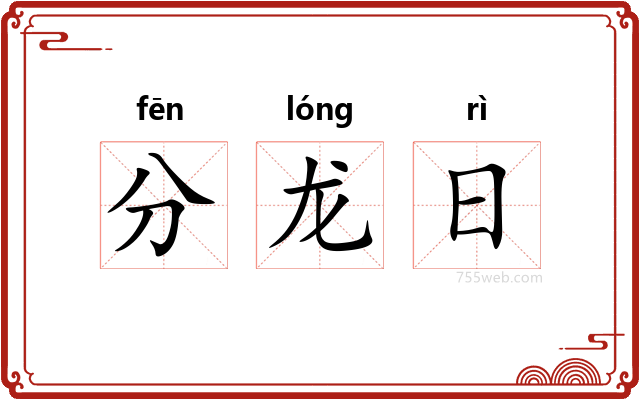 fēn lóng rì
分龙日

755web.com